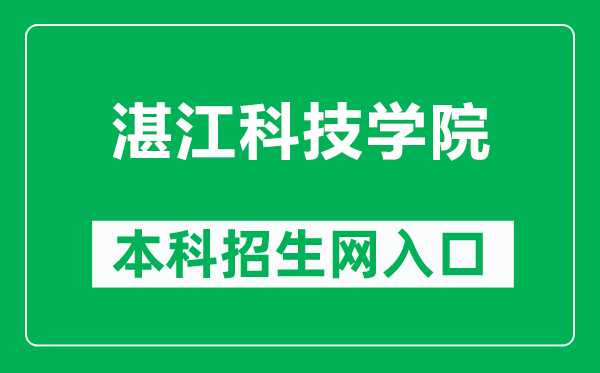 湛江科技学院

本科招生网入口